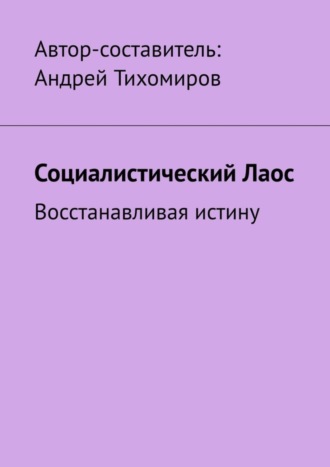 Автор-составитель:
Андрей Тихомиров

Социалистический Лаос

Восстанавливая истину